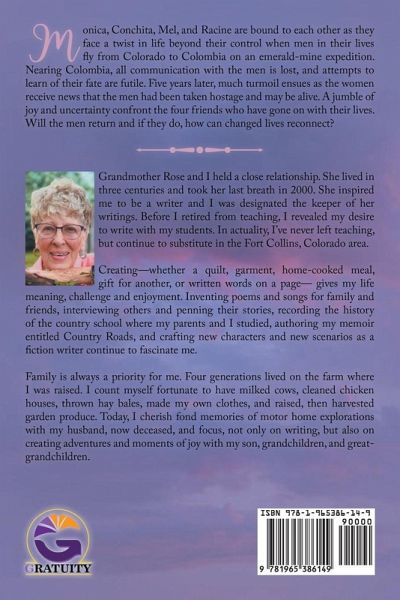 Monica, Conchita, Mel, and Racine are bound to each other as they face a twist in life beyond their control when men in their lives fly from Colorado to Colombia on an emerald-mine expedition. Nearing Colombia, all communication with the men is lost, and attempts to learn of their fate are futile. Five years later, much turmoil ensues as the women receive news that the men had been taken hostage and may be alive. A jumble of joy and uncertainty confront the four friends who have gone on with their lives. Will the men return and if they do, how can changed lives reconnect?

Grandmother Rose and I held a close relationship. She lived in three centuries and took her last breath in 2000. She inspired me to be a writer and I was designated the keeper of her writings. Before I retired from teaching, I revealed my desire to write with my students. In actuality, I've never left teaching, but continue to substitute in the Fort Collins, Colorado area.

Creating—whether a quilt, garment, home-cooked meal, gift for another, or written words on a page— gives my life meaning, challenge and enjoyment. Inventing poems and songs for family and friends, interviewing others and penning their stories, recording the history of the country school where my parents and I studied, authoring my memoir entitled Country Roads, and crafting new characters and new scenarios as a fiction writer continue to fascinate me.

Family is always a priority for me. Four generations lived on the farm where I was raised. I count myself fortunate to have milked cows, cleaned chicken houses, thrown hay bales, made my own clothes, and raised, then harvested garden produce. Today, I cherish fond memories of motor home explorations with my husband, now deceased, and focus, not only on writing, but also on creating adventures and moments of joy with my son, grandchildren, and great-grandchildren.

GRATUITY

ISBN 978-1-965386-14-9
90000
9 781965 386149